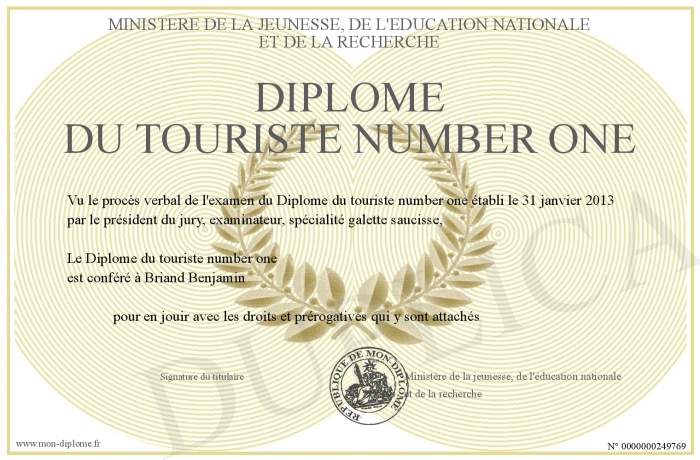 MINISTERE DE LA JEUNESSE, DE L'EDUCATION NATIONALE
ET DE LA RECHERCHE

DIPLOME
DU TOURISTE NUMBER ONE

Vu le procès verbal de l'examen du Diplome du touriste number one établi le 31 janvier 2013 par le président du jury, examinateur, spécialité galette saucisse,

Le Diplome du touriste number one
est conféré à Briand Benjamin

pour en jouir avec les droits et prérogatives qui y sont attachés

Signature du titulaire

REPUBLIQUE DE MON DIPLOME

Ministère de la jeunesse, de l'éducation nationale et de la recherche

DUPLICATA

www.mon-diplome.fr

N° 0000000249769